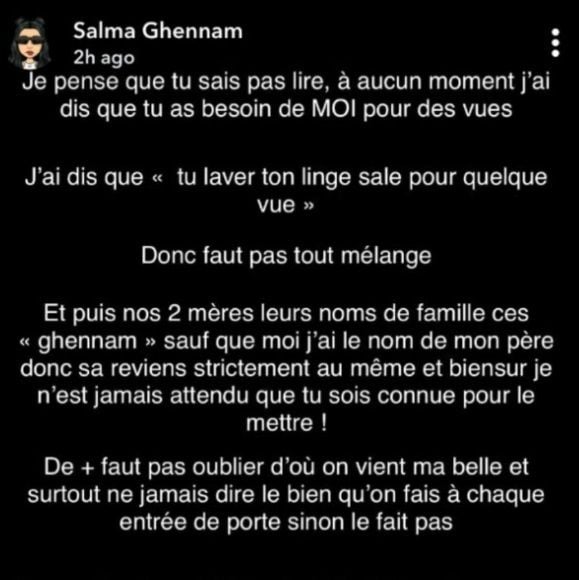 Salma Ghennam
2h ago

Je pense que tu sais pas lire, à aucun moment j'ai dis que tu as besoin de MOI pour des vues

J'ai dis que «  tu laver ton linge sale pour quelque vue »

Donc faut pas tout mélange

Et puis nos 2 mères leurs noms de famille ces « ghennam » sauf que moi j'ai le nom de mon père donc sa reviens strictement au même et biensur je n'est jamais attendu que tu sois connue pour le mettre !

De + faut pas oublier d'où on vient ma belle et surtout ne jamais dire le bien qu'on fais à chaque entrée de porte sinon le fait pas